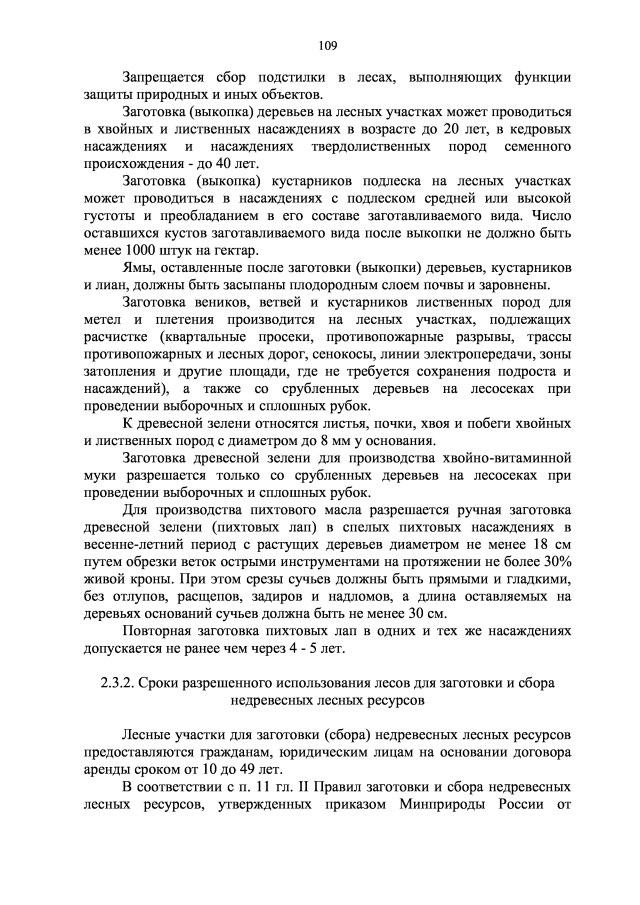 109

Запрещается сбор подстилки в лесах, выполняющих функции защиты природных и иных объектов.

Заготовка (выкопка) деревьев на лесных участках может проводиться в хвойных и лиственных насаждениях в возрасте до 20 лет, в кедровых насаждениях и насаждениях твердолиственных пород семенного происхождения - до 40 лет.

Заготовка (выкопка) кустарников подлеска на лесных участках может проводиться в насаждениях с подлеском средней или высокой густоты и преобладанием в его составе заготавливаемого вида. Число оставшихся кустов заготавливаемого вида после выкопки не должно быть менее 1000 штук на гектар.

Ямы, оставленные после заготовки (выкопки) деревьев, кустарников и лиан, должны быть засыпаны плодородным слоем почвы и заровнены.

Заготовка веников, ветвей и кустарников лиственных пород для метел и плетения производится на лесных участках, подлежащих расчистке (квартальные просеки, противопожарные разрывы, трассы противопожарных и лесных дорог, сенокосы, линии электропередачи, зоны затопления и другие площади, где не требуется сохранения подроста и насаждений), а также со срубленных деревьев на лесосеках при проведении выборочных и сплошных рубок.

К древесной зелени относятся листья, почки, хвоя и побеги хвойных и лиственных пород с диаметром до 8 мм у основания.

Заготовка древесной зелени для производства хвойно-витаминной муки разрешается только со срубленных деревьев на лесосеках при проведении выборочных и сплошных рубок.

Для производства пихтового масла разрешается ручная заготовка древесной зелени (пихтовых лап) в спелых пихтовых насаждениях в весенне-летний период с растущих деревьев диаметром не менее 18 см путем обрезки веток острыми инструментами на протяжении не более 30% живой кроны. При этом срезы сучьев должны быть прямыми и гладкими, без отлупов, расщепов, задиров и надломов, а длина оставляемых на деревьях оснований сучьев должна быть не менее 30 см.

Повторная заготовка пихтовых лап в одних и тех же насаждениях допускается не ранее чем через 4 - 5 лет.

2.3.2. Сроки разрешенного использования лесов для заготовки и сбора недревесных лесных ресурсов

Лесные участки для заготовки (сбора) недревесных лесных ресурсов предоставляются гражданам, юридическим лицам на основании договора аренды сроком от 10 до 49 лет.

В соответствии с п. 11 гл. II Правил заготовки и сбора недревесных лесных ресурсов, утвержденных приказом Минприроды России от